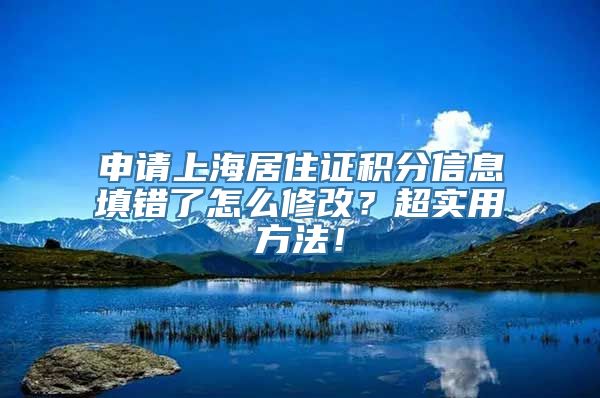 申请上海居住证积分信息填错了怎么修改？超实用方法！